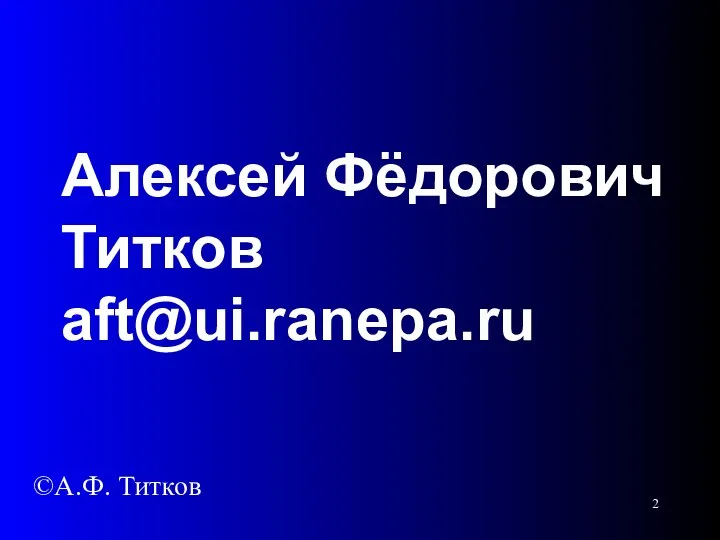 Алексей Фёдорович Титков
aft@ui.ranepa.ru

©А.Ф. Титков

2